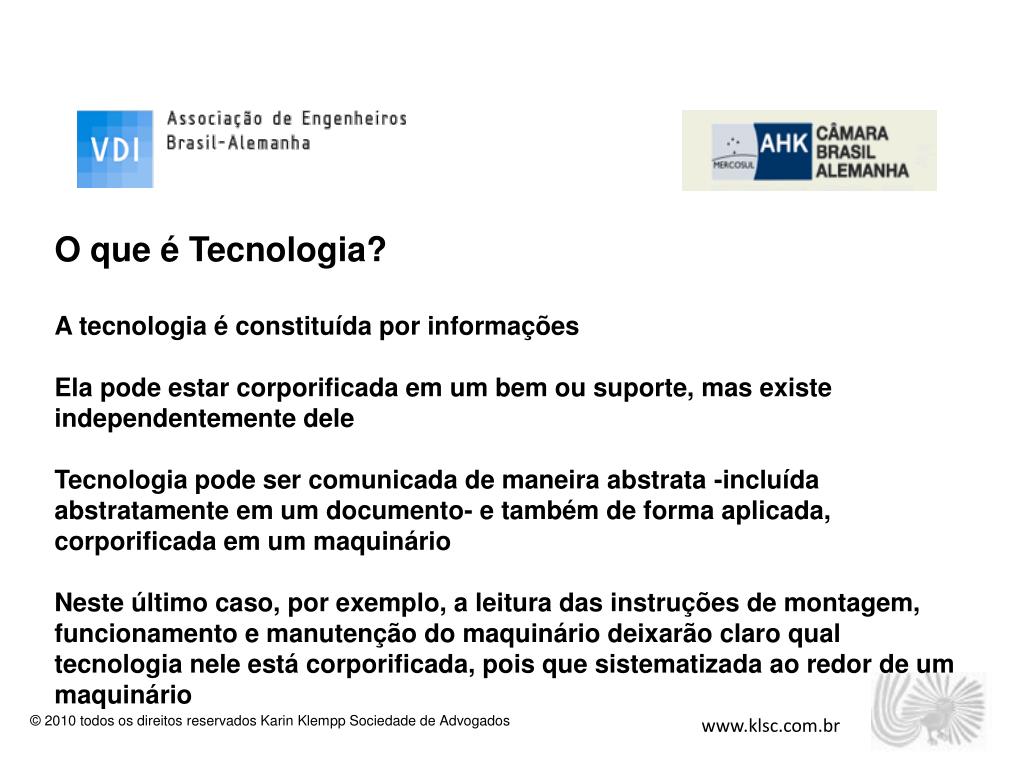 VDI Associação de Engenheiros Brasil-Alemanha

MERCOSUL AHK CÂMARA BRASIL ALEMANHA

O que é Tecnologia?

A tecnologia é constituída por informações

Ela pode estar corporificada em um bem ou suporte, mas existe independentemente dele

Tecnologia pode ser comunicada de maneira abstrata -incluída abstratamente em um documento- e também de forma aplicada, corporificada em um maquinário

Neste último caso, por exemplo, a leitura das instruções de montagem, funcionamento e manutenção do maquinário deixarão claro qual tecnologia nele está corporificada, pois que sistematizada ao redor de um maquinário

© 2010 todos os direitos reservados Karin Klempp Sociedade de Advogados

www.klsc.com.br